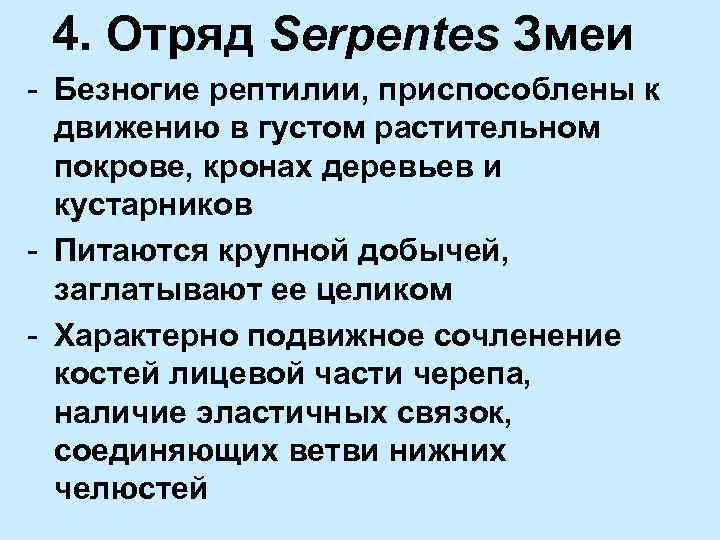 4. Отряд Serpentes Змеи

- Безногие рептилии, приспособлены к движению в густом растительном покрове, кронах деревьев и кустарников
- Питаются крупной добычей, заглатывают ее целиком
- Характерно подвижное сочленение костей лицевой части черепа, наличие эластичных связок, соединяющих ветви нижних челюстей